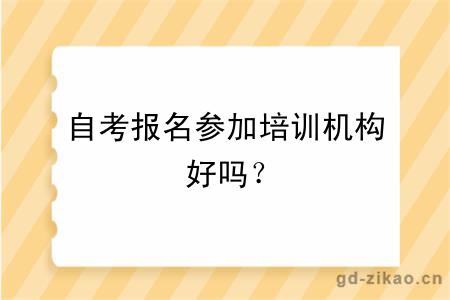 自考报名参加培训机构好吗？

gd-zikao.cn